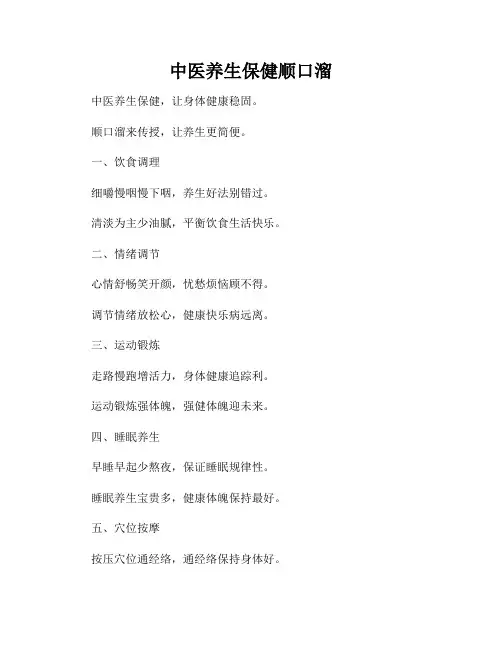 中医养生保健顺口溜

中医养生保健，让身体健康稳固。

顺口溜来传授，让养生更简便。

一、饮食调理

细嚼慢咽慢下咽，养生好法别错过。

清淡为主少油腻，平衡饮食生活快乐。

二、情绪调节

心情舒畅笑开颜，忧愁烦恼顾不得。

调节情绪放松心，健康快乐病远离。

三、运动锻炼

走路慢跑增活力，身体健康追踪利。

运动锻炼强体魄，强健体魄迎未来。

四、睡眠养生

早睡早起少熬夜，保证睡眠规律性。

睡眠养生宝贵多，健康体魄保持最好。

五、穴位按摩

按压穴位通经络，通经络保持身体好。